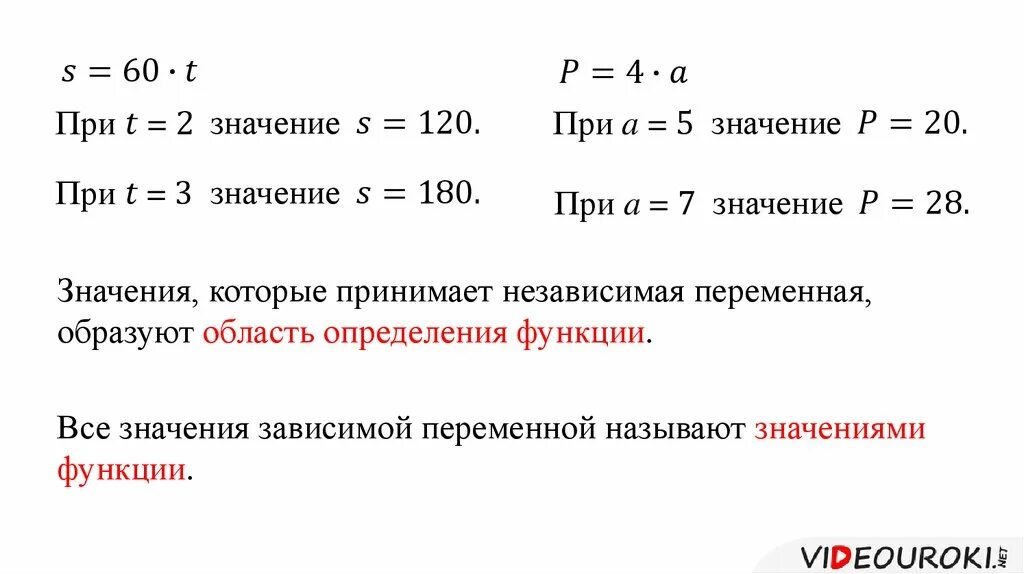 $s = 60 \cdot t$

При $t = 2$ значение $s = 120$.

При $t = 3$ значение $s = 180$.

$P = 4 \cdot a$

При $a = 5$ значение $P = 20$.

При $a = 7$ значение $P = 28$.

Значения, которые принимает независимая переменная, образуют область определения функции.

Все значения зависимой переменной называют значениями функции.

VIDEOUROKI.NET